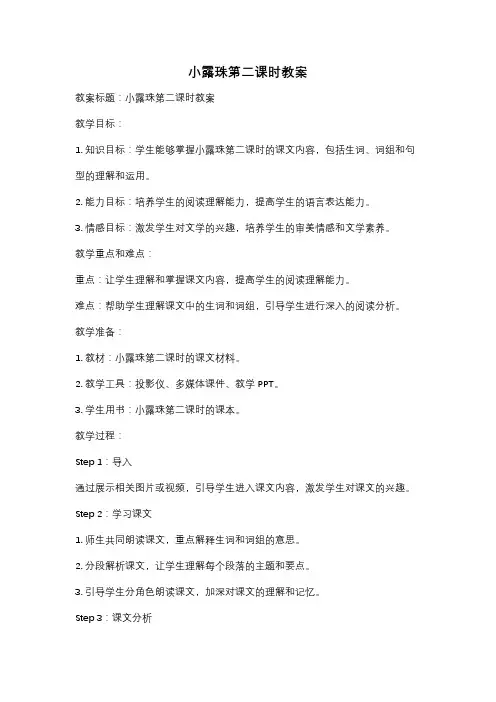 小露珠第二课时教案

教案标题：小露珠第二课时教案

教学目标：

1. 知识目标：学生能够掌握小露珠第二课时的课文内容，包括生词、词组和句型的理解和运用。

2. 能力目标：培养学生的阅读理解能力，提高学生的语言表达能力。

3. 情感目标：激发学生对文学的兴趣，培养学生的审美情感和文学素养。

教学重点和难点：

重点：让学生理解和掌握课文内容，提高学生的阅读理解能力。

难点：帮助学生理解课文中的生词和词组，引导学生进行深入的阅读分析。

教学准备：

1. 教材：小露珠第二课时的课文材料。

2. 教学工具：投影仪、多媒体课件、教学 PPT。

3. 学生用书：小露珠第二课时的课本。

教学过程：

Step 1：导入

通过展示相关图片或视频，引导学生进入课文内容，激发学生对课文的兴趣。

Step 2：学习课文

1. 师生共同朗读课文，重点解释生词和词组的意思。

2. 分段解析课文，让学生理解每个段落的主题和要点。

3. 引导学生分角色朗读课文，加深对课文的理解和记忆。

Step 3：课文分析